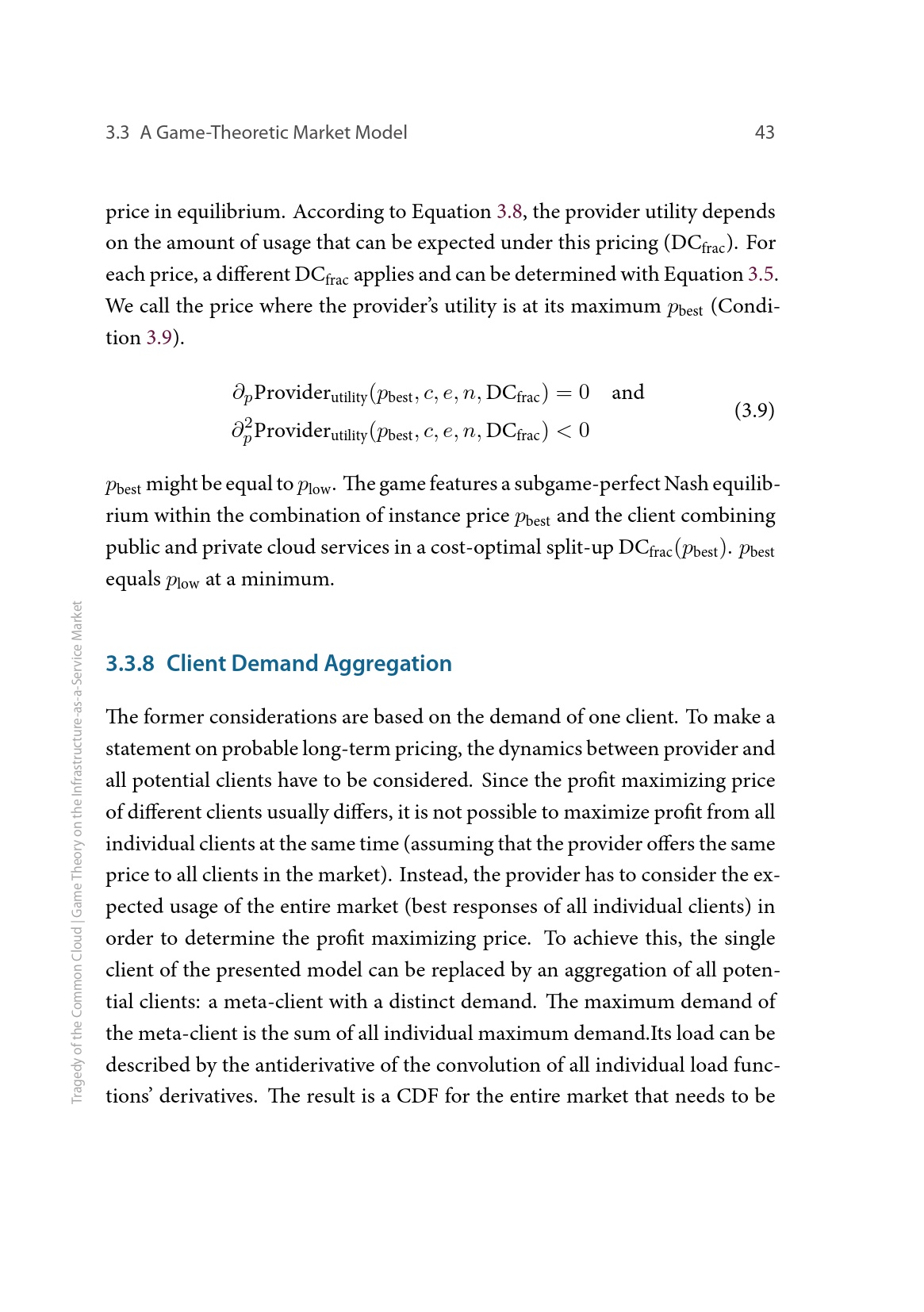 3.3 A Game-Theoretic Market Model 43

price in equilibrium. According to Equation 3.8, the provider utility depends on the amount of usage that can be expected under this pricing ($DC_{frac}$). For each price, a different $DC_{frac}$ applies and can be determined with Equation 3.5. We call the price where the provider's utility is at its maximum $p_{best}$ (Condition 3.9).

$\partial_p Provider_{utility}(p_{best}, c, e, n, DC_{frac}) = 0$ and
$\partial_p^2 Provider_{utility}(p_{best}, c, e, n, DC_{frac}) < 0$ (3.9)

$p_{best}$ might be equal to $p_{low}$. The game features a subgame-perfect Nash equilibrium within the combination of instance price $p_{best}$ and the client combining public and private cloud services in a cost-optimal split-up $DC_{frac}(p_{best})$. $p_{best}$ equals $p_{low}$ at a minimum.

3.3.8 Client Demand Aggregation

The former considerations are based on the demand of one client. To make a statement on probable long-term pricing, the dynamics between provider and all potential clients have to be considered. Since the profit maximizing price of different clients usually differs, it is not possible to maximize profit from all individual clients at the same time (assuming that the provider offers the same price to all clients in the market). Instead, the provider has to consider the expected usage of the entire market (best responses of all individual clients) in order to determine the profit maximizing price. To achieve this, the single client of the presented model can be replaced by an aggregation of all potential clients: a meta-client with a distinct demand. The maximum demand of the meta-client is the sum of all individual maximum demand.Its load can be described by the antiderivative of the convolution of all individual load functions' derivatives. The result is a CDF for the entire market that needs to be

Tragedy of the Common Cloud | Game Theory on the Infrastructure-as-a-Service Market